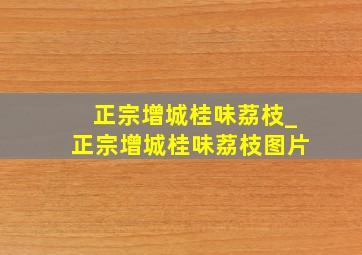 正宗增城桂味荔枝_
正宗增城桂味荔枝图片